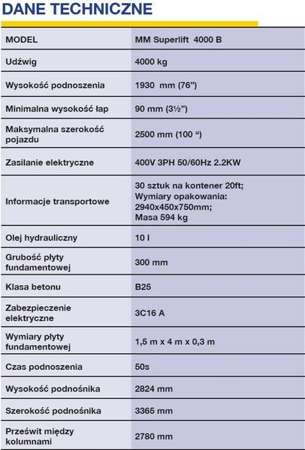 DANE TECHNICZNE

| MODEL | MM Superlift 4000 B |
|---|---|
| Udźwig | 4000 kg |
| Wysokość podnoszenia | 1930 mm (76") |
| Minimalna wysokość łap | 90 mm (3½") |
| Maksymalna szerokość pojazdu | 2500 mm (100 ") |
| Zasilanie elektryczne | 400V 3PH 50/60Hz 2.2KW |
| Informacje transportowe | 30 sztuk na kontener 20ft; Wymiary opakowania: 2940x450x750mm; Masa 594 kg |
| Olej hydrauliczny | 10 l |
| Grubość płyty fundamentowej | 300 mm |
| Klasa betonu | B25 |
| Zabezpieczenie elektryczne | 3C16 A |
| Wymiary płyty fundamentowej | 1,5 m x 4 m x 0,3 m |
| Czas podnoszenia | 50s |
| Wysokość podnośnika | 2824 mm |
| Szerokość podnośnika | 3365 mm |
| Prześwit między kolumnami | 2780 mm |